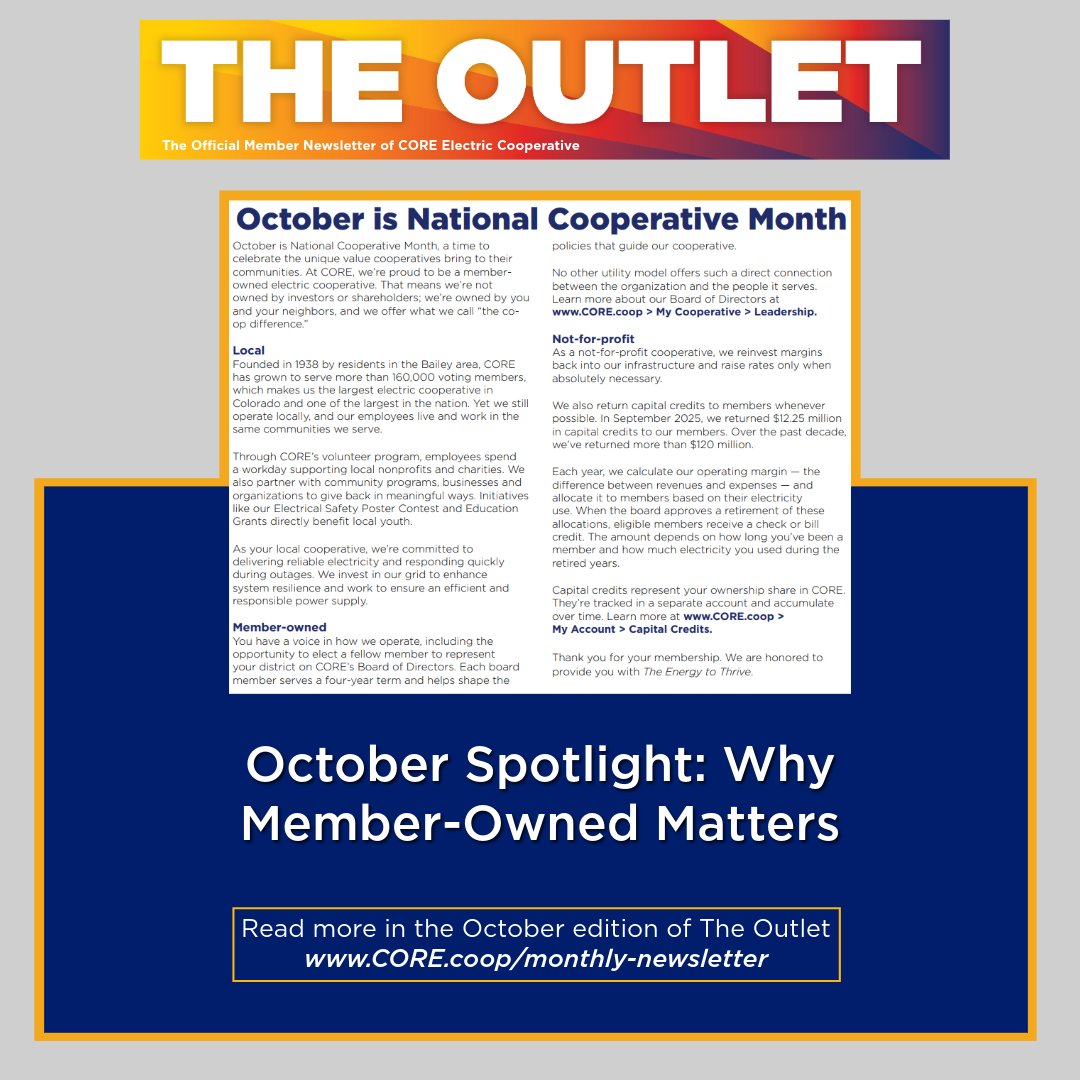 THE OUTLET
The Official Member Newsletter of CORE Electric Cooperative

October is National Cooperative Month

October is National Cooperative Month, a time to celebrate the unique value cooperatives bring to their communities. At CORE, we're proud to be a member-owned electric cooperative. That means we're not owned by investors or shareholders; we're owned by you and your neighbors, and we offer what we call "the co-op difference."

Local
Founded in 1938 by residents in the Bailey area, CORE has grown to serve more than 160,000 voting members, which makes us the largest electric cooperative in Colorado and one of the largest in the nation. Yet we still operate locally, and our employees live and work in the same communities we serve.

Through CORE's volunteer program, employees spend a workday supporting local nonprofits and charities. We also partner with community programs, businesses and organizations to give back in meaningful ways. Initiatives like our Electrical Safety Poster Contest and Education Grants directly benefit local youth.

As your local cooperative, we're committed to delivering reliable electricity and responding quickly during outages. We invest in our grid to enhance system resilience and work to ensure an efficient and responsible power supply.

Member-owned
You have a voice in how we operate, including the opportunity to elect a fellow member to represent your district on CORE's Board of Directors. Each board member serves a four-year term and helps shape the policies that guide our cooperative.

No other utility model offers such a direct connection between the organization and the people it serves. Learn more about our Board of Directors at www.CORE.coop > My Cooperative > Leadership.

Not-for-profit
As a not-for-profit cooperative, we reinvest margins back into our infrastructure and raise rates only when absolutely necessary.

We also return capital credits to members whenever possible. In September 2025, we returned $12.25 million in capital credits to our members. Over the past decade, we've returned more than $120 million.

Each year, we calculate our operating margin — the difference between revenues and expenses — and allocate it to members based on their electricity use. When the board approves a retirement of these allocations, eligible members receive a check or bill credit. The amount depends on how long you've been a member and how much electricity you used during the retired years.

Capital credits represent your ownership share in CORE. They're tracked in a separate account and accumulate over time. Learn more at www.CORE.coop > My Account > Capital Credits.

Thank you for your membership. We are honored to provide you with The Energy to Thrive.

October Spotlight: Why Member-Owned Matters

Read more in the October edition of The Outlet
www.CORE.coop/monthly-newsletter